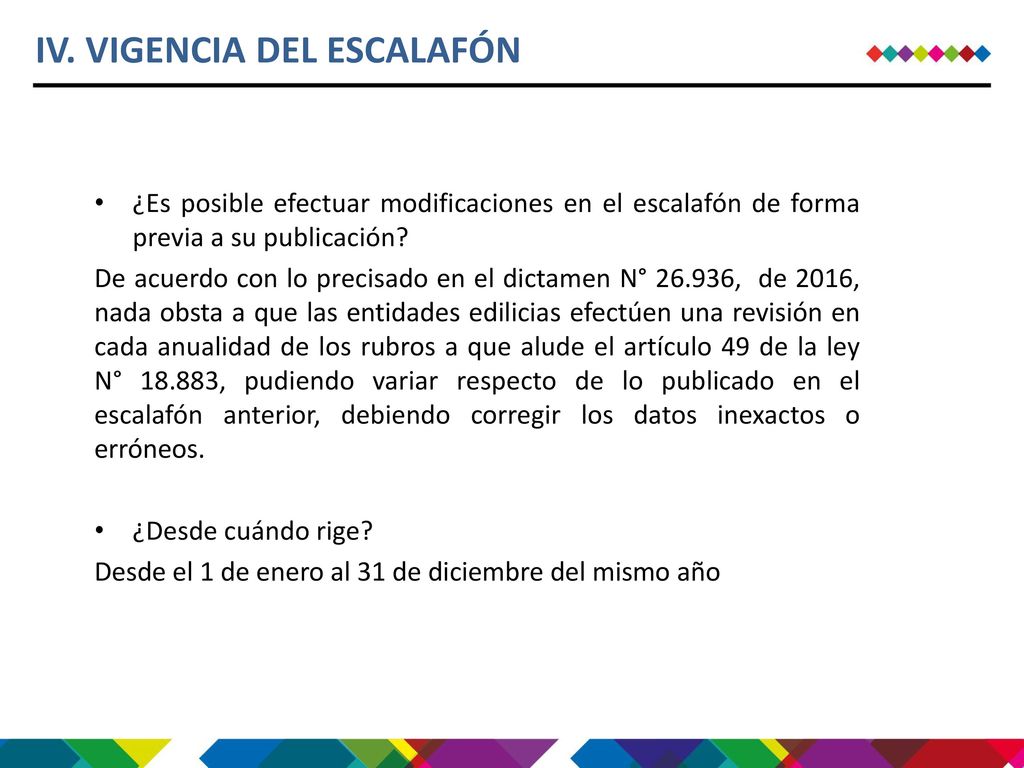 IV. VIGENCIA DEL ESCALAFÓN

• ¿Es posible efectuar modificaciones en el escalafón de forma previa a su publicación?

De acuerdo con lo precisado en el dictamen N° 26.936, de 2016, nada obsta a que las entidades edilicias efectúen una revisión en cada anualidad de los rubros a que alude el artículo 49 de la ley N° 18.883, pudiendo variar respecto de lo publicado en el escalafón anterior, debiendo corregir los datos inexactos o erróneos.

• ¿Desde cuándo rige?

Desde el 1 de enero al 31 de diciembre del mismo año